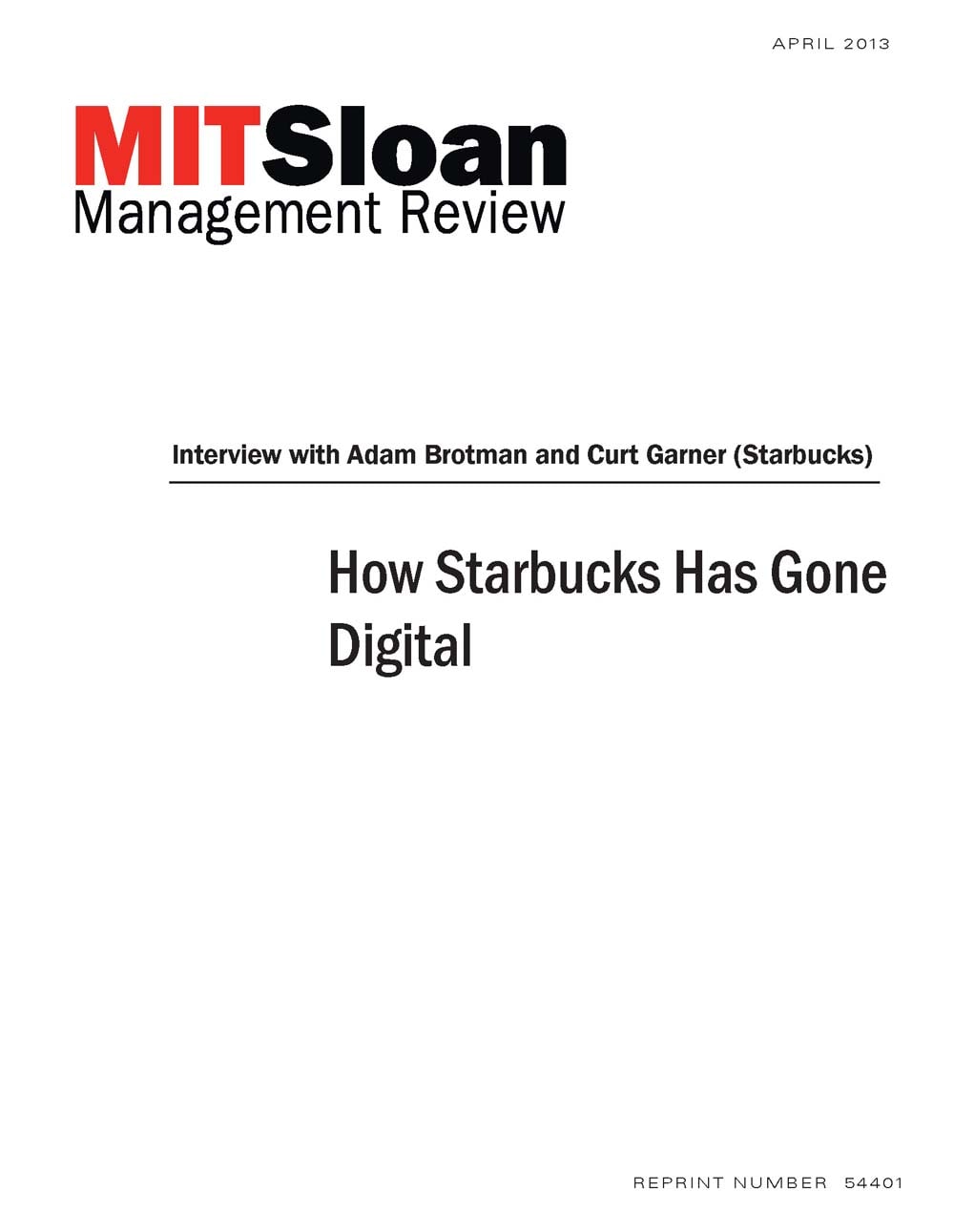 APRIL 2013

MITSloan
Management Review

Interview with Adam Brotman and Curt Garner (Starbucks)

How Starbucks Has Gone Digital

REPRINT NUMBER 54401